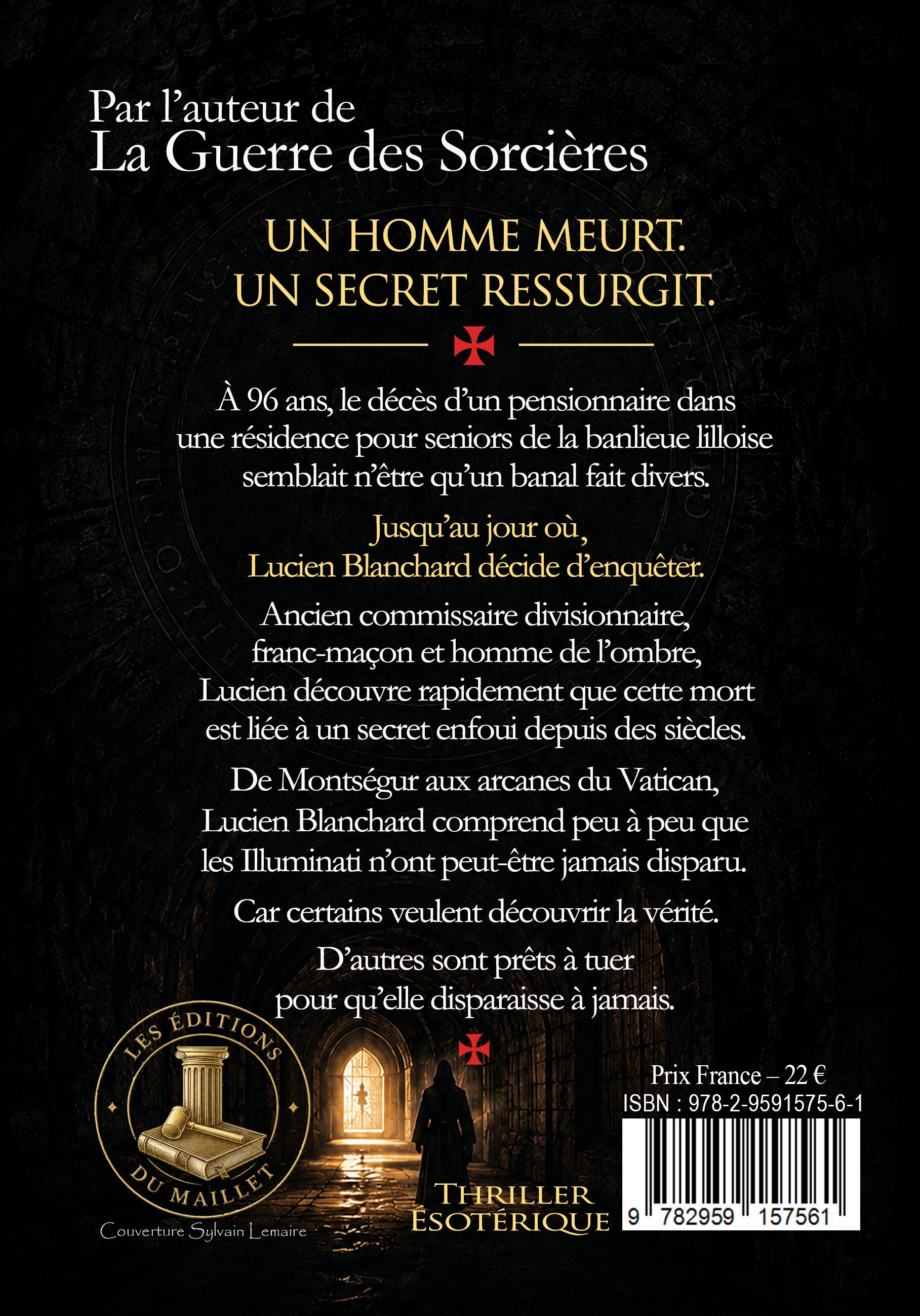 Par l’auteur de
La Guerre des Sorcières

UN HOMME MEURT.
UN SECRET RESSURGIT.

À 96 ans, le décès d’un pensionnaire dans une résidence pour seniors de la banlieue lilloise semblait n’être qu’un banal fait divers.

Jusqu’au jour où, Lucien Blanchard décide d’enquêter.

Ancien commissaire divisionnaire, franc-maçon et homme de l’ombre, Lucien découvre rapidement que cette mort est liée à un secret enfoui depuis des siècles.

De Montségur aux arcanes du Vatican, Lucien Blanchard comprend peu à peu que les Illuminati n’ont peut-être jamais disparu.

Car certains veulent découvrir la vérité.

D’autres sont prêts à tuer pour qu’elle disparaisse à jamais.

LES ÉDITIONS DU MAILLET

Couverture Sylvain Lemaire

THRILLER ÉSOTÉRIQUE

Prix France – 22 €
ISBN : 978-2-9591575-6-1
9 782959 157561